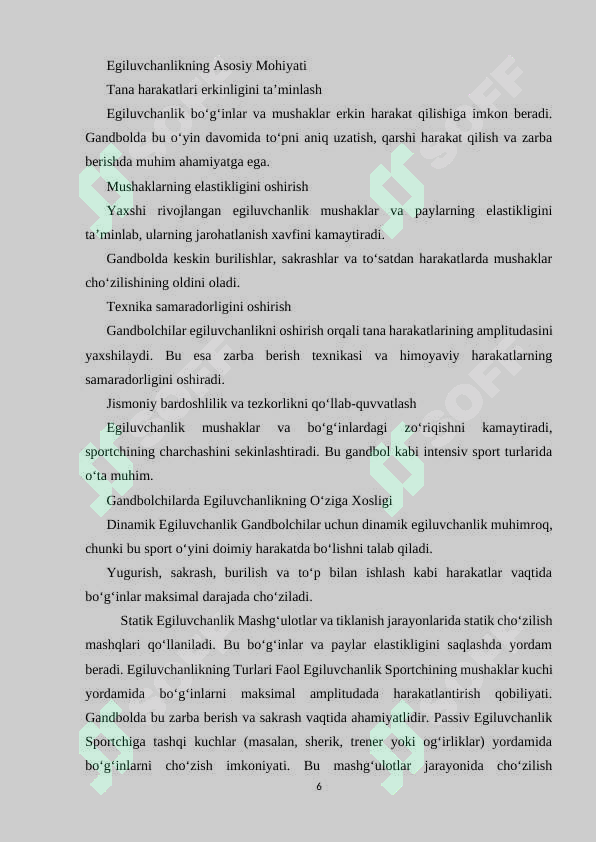 Egiluvchanlikning Asosiy Mohiyati

Tana harakatlari erkinligini ta’minlash

Egiluvchanlik bo‘g‘inlar va mushaklar erkin harakat qilishiga imkon beradi. Gandbolda bu o‘yin davomida to‘pni aniq uzatish, qarshi harakat qilish va zarba berishda muhim ahamiyatga ega.

Mushaklarning elastikligini oshirish

Yaxshi rivojlangan egiluvchanlik mushaklar va paylarning elastikligini ta’minlab, ularning jarohatlanish xavfini kamaytiradi.

Gandbolda keskin burilishlar, sakrashlar va to‘satdan harakatlarda mushaklar cho‘zilishining oldini oladi.

Texnika samaradorligini oshirish

Gandbolchilar egiluvchanlikni oshirish orqali tana harakatlarining amplitudasini yaxshilaydi. Bu esa zarba berish texnikasi va himoyaviy harakatlarning samaradorligini oshiradi.

Jismoniy bardoshlilik va tezkorlikni qo‘llab-quvvatlash

Egiluvchanlik mushaklar va bo‘g‘inlardagi zo‘riqishni kamaytiradi, sportchining charchashini sekinlashtiradi. Bu gandbol kabi intensiv sport turlarida o‘ta muhim.

Gandbolchilarda Egiluvchanlikning O‘ziga Xosligi

Dinamik Egiluvchanlik Gandbolchilar uchun dinamik egiluvchanlik muhimroq, chunki bu sport o‘yini doimiy harakatda bo‘lishni talab qiladi.

Yugurish, sakrash, burilish va to‘p bilan ishlash kabi harakatlar vaqtida bo‘g‘inlar maksimal darajada cho‘ziladi.

Statik Egiluvchanlik Mashg‘ulotlar va tiklanish jarayonlarida statik cho‘zilish mashqlari qo‘llaniladi. Bu bo‘g‘inlar va paylar elastikligini saqlashda yordam beradi. Egiluvchanlikning Turlari Faol Egiluvchanlik Sportchining mushaklar kuchi yordamida bo‘g‘inlarni maksimal amplitudada harakatlantirish qobiliyati. Gandbolda bu zarba berish va sakrash vaqtida ahamiyatlidir. Passiv Egiluvchanlik Sportchiga tashqi kuchlar (masalan, sherik, trener yoki og‘irliklar) yordamida bo‘g‘inlarni cho‘zish imkoniyati. Bu mashg‘ulotlar jarayonida cho‘zilish

6